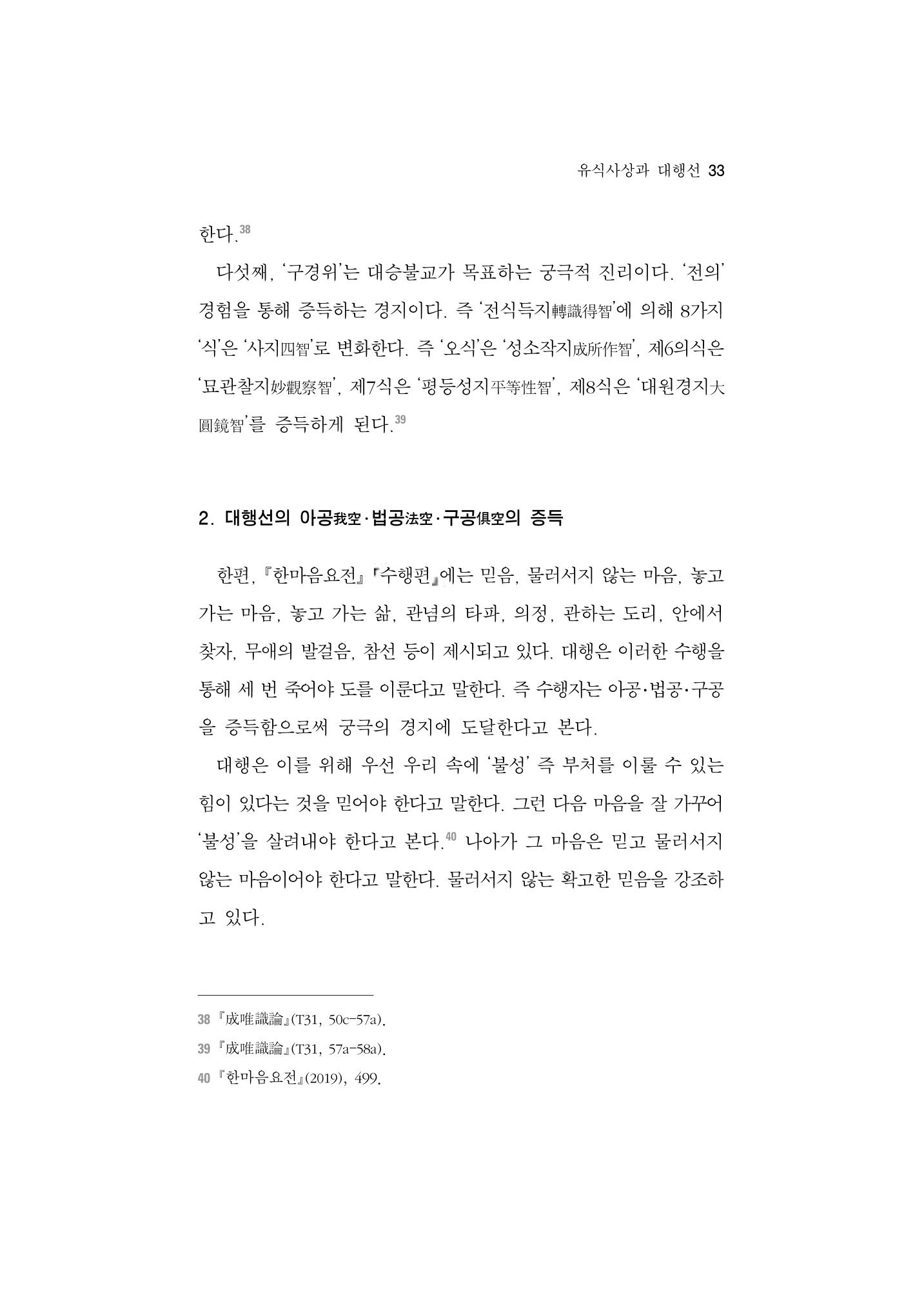 유식사상과 대행선 33

한다.$^{38}$

다섯째, '구경위'는 대승불교가 목표하는 궁극적 진리이다. '전의' 경험을 통해 증득하는 경지이다. 즉 '전식득지轉識得智'에 의해 8가지 '식'은 '사지四智'로 변화한다. 즉 '오식'은 '성소작지成所作智', 제6의식은 '묘관찰지妙觀察智', 제7식은 '평등성지平等性智', 제8식은 '대원경지大圓鏡智'를 증득하게 된다.$^{39}$

2. 대행선의 아공我空·법공法空·구공俱空의 증득

한편, 『한마음요전』 「수행편」에는 믿음, 물러서지 않는 마음, 놓고 가는 마음, 놓고 가는 삶, 관념의 타파, 의정, 관하는 도리, 안에서 찾자, 무애의 발걸음, 참선 등이 제시되고 있다. 대행은 이러한 수행을 통해 세 번 죽어야 도를 이룬다고 말한다. 즉 수행자는 아공·법공·구공을 증득함으로써 궁극의 경지에 도달한다고 본다.

대행은 이를 위해 우선 우리 속에 '불성' 즉 부처를 이룰 수 있는 힘이 있다는 것을 믿어야 한다고 말한다. 그런 다음 마음을 잘 가꾸어 '불성'을 살려내야 한다고 본다.$^{40}$ 나아가 그 마음은 믿고 물러서지 않는 마음이어야 한다고 말한다. 물러서지 않는 확고한 믿음을 강조하고 있다.

38 『成唯識論』(T31, 50c-57a).
39 『成唯識論』(T31, 57a-58a).
40 『한마음요전』(2019), 499.